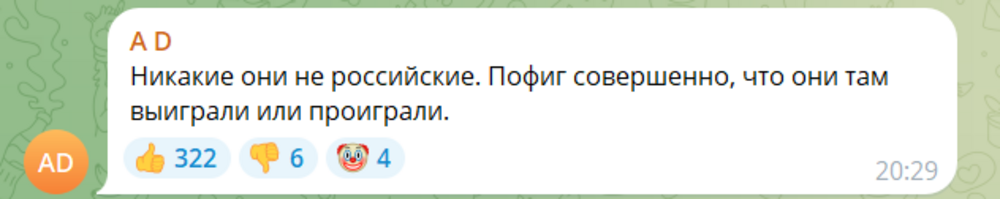 A D
Никакие они не российские. Пофиг совершенно, что они там выиграли или проиграли.

AD

👍 322 👎 6 🤡 4

20:29